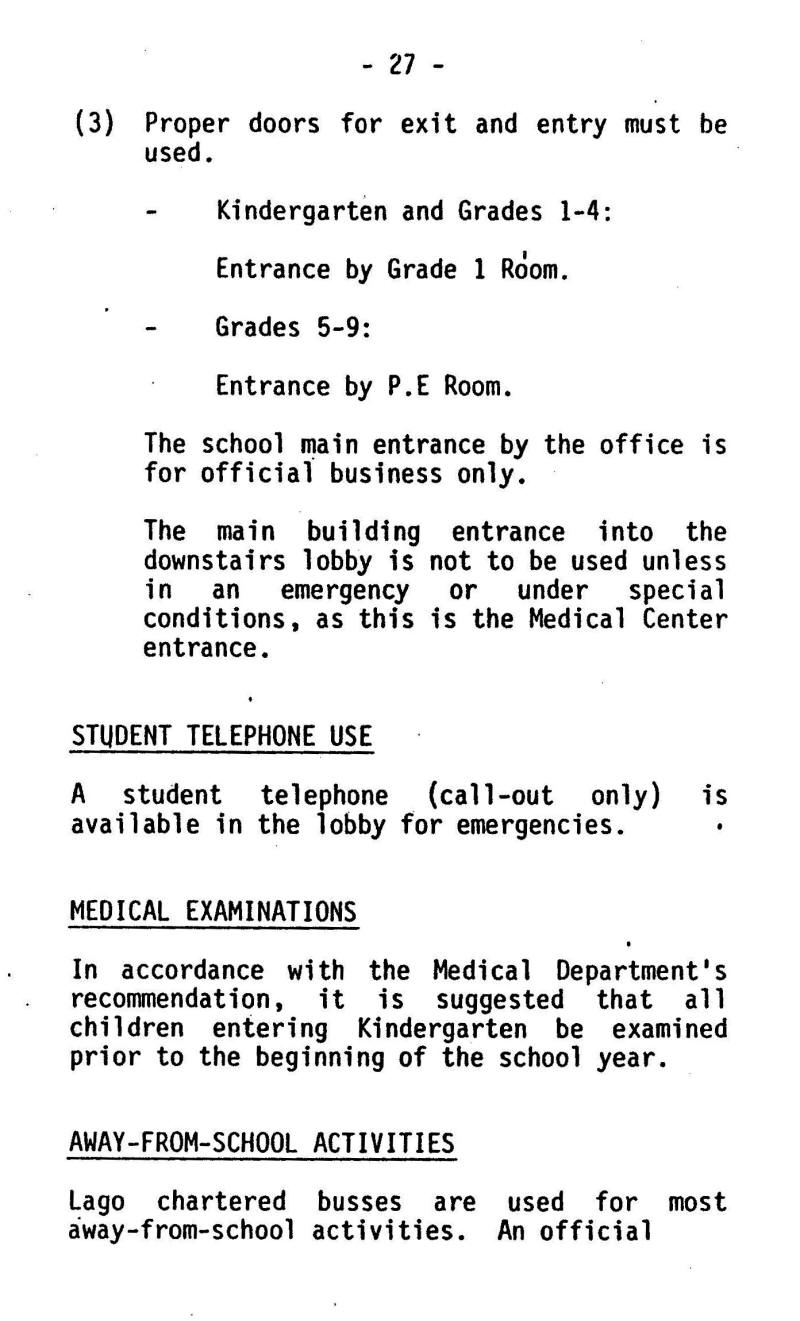 - 27 -

(3) Proper doors for exit and entry must be used.

- Kindergarten and Grades 1-4:

Entrance by Grade 1 Room.

- Grades 5-9:

Entrance by P.E Room.

The school main entrance by the office is for official business only.

The main building entrance into the downstairs lobby is not to be used unless in an emergency or under special conditions, as this is the Medical Center entrance.

STUDENT TELEPHONE USE

A student telephone (call-out only) is available in the lobby for emergencies.

MEDICAL EXAMINATIONS

In accordance with the Medical Department's recommendation, it is suggested that all children entering Kindergarten be examined prior to the beginning of the school year.

AWAY-FROM-SCHOOL ACTIVITIES

Lago chartered busses are used for most away-from-school activities. An official